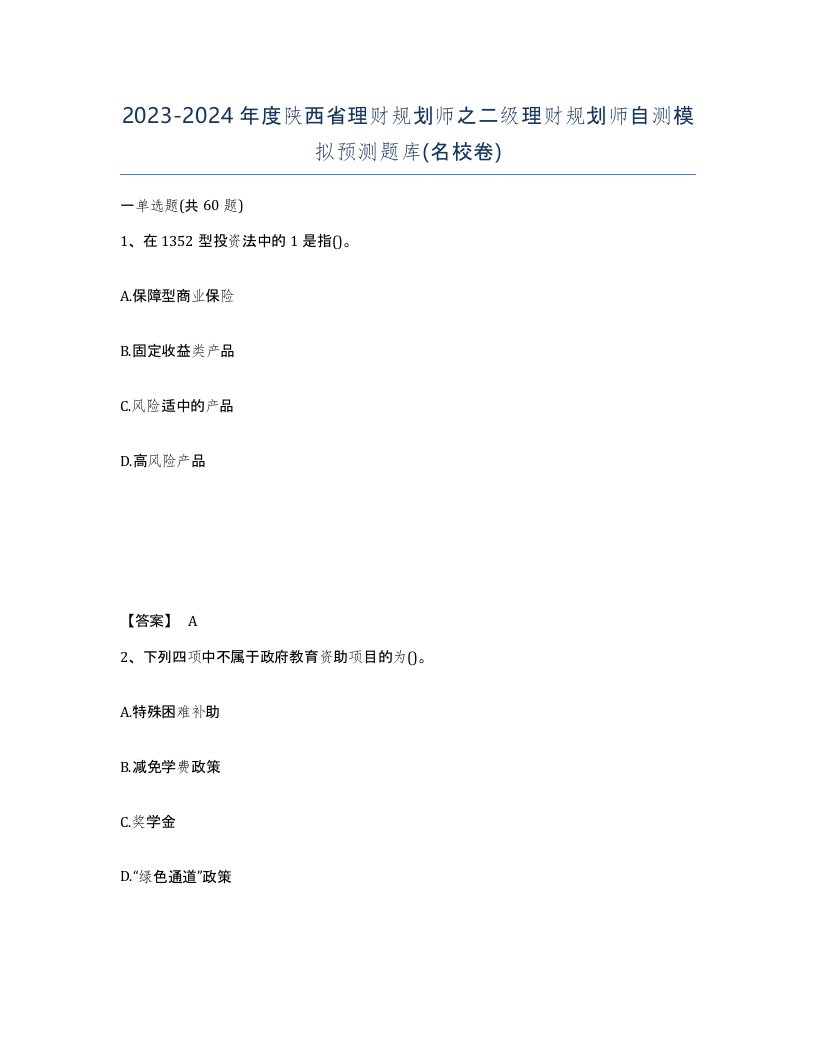 2023-2024年度陕西省理财规划师之二级理财规划师自测模拟预测题库(名校卷)

一单选题(共60题)

1、在1352型投资法中的1是指()。

A.保障型商业保险

B.固定收益类产品

C.风险适中的产品

D.高风险产品

【答案】 A

2、下列四项中不属于政府教育资助项目的为()。

A.特殊困难补助

B.减免学费政策

C.奖学金

D.“绿色通道”政策